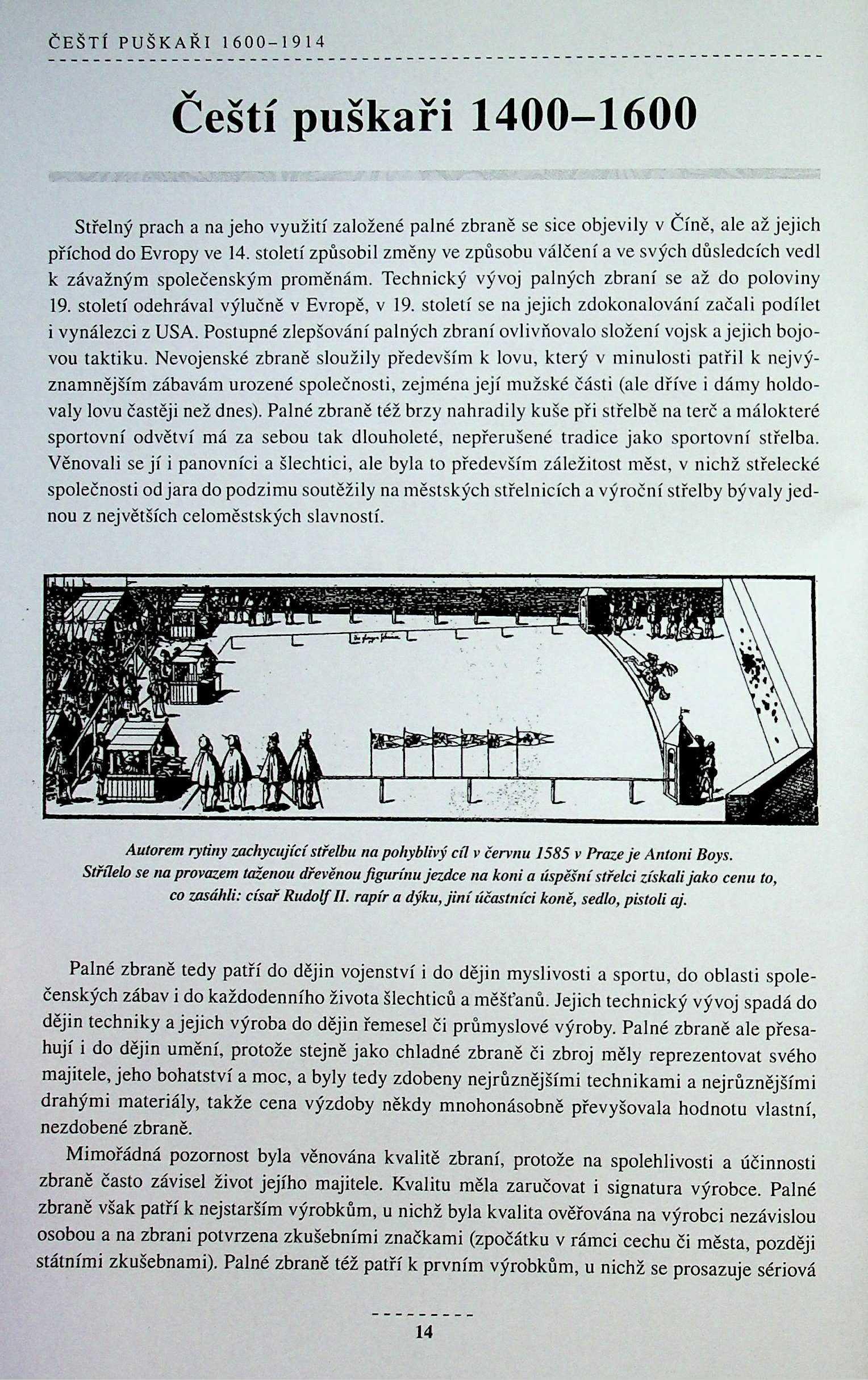 ČEŠTÍ PUŠKAŘI 1600–1914

Čeští puškaři 1400–1600

Střelný prach a na jeho využití založené palné zbraně se sice objevily v Číně, ale až jejich příchod do Evropy ve 14. století způsobil změny ve způsobu válčení a ve svých důsledcích vedl k závažným společenským proměnám. Technický vývoj palných zbraní se až do poloviny 19. století odehrával výlučně v Evropě, v 19. století se na jejich zdokonalování začali podílet i vynálezci z USA. Postupné zlepšování palných zbraní ovlivňovalo složení vojsk a jejich bojovou taktiku. Nevojenské zbraně sloužily především k lovu, který v minulosti patřil k nejvýznamnějším zábavám urozené společnosti, zejména její mužské části (ale dříve i dámy holdovaly lovu častěji než dnes). Palné zbraně též brzy nahradily kuše při střelbě na terč a málokteré sportovní odvětví má za sebou tak dlouholeté, nepřerušené tradice jako sportovní střelba. Věnovali se jí i panovníci a šlechtici, ale byla to především záležitost měst, v nichž střelecké společnosti od jara do podzimu soutěžily na městských střelnicích a výroční střelby bývaly jednou z největších celoměstských slavností.

Autorem rytiny zachycující střelbu na pohyblivý cíl v červnu 1585 v Praze je Antoni Boys. Střílelo se na provazem taženou dřevěnou figurínu jezdce na koni a úspěšní střelci získali jako cenu to, co zasáhli: císař Rudolf II. rapír a dýku, jiní účastníci koně, sedlo, pistoli aj.

Palné zbraně tedy patří do dějin vojenství i do dějin myslivosti a sportu, do oblasti společenských zábav i do každodenního života šlechticů a měšťanů. Jejich technický vývoj spadá do dějin techniky a jejich výroba do dějin řemesel či průmyslové výroby. Palné zbraně ale přesahují i do dějin umění, protože stejně jako chladné zbraně či zbroj měly reprezentovat svého majitele, jeho bohatství a moc, a byly tedy zdobeny nejrůznějšími technikami a nejrůznějšími drahými materiály, takže cena výzdoby někdy mnohonásobně převyšovala hodnotu vlastní, nezdobené zbraně.

Mimořádná pozornost byla věnována kvalitě zbraní, protože na spolehlivosti a účinnosti zbraně často závisel život jejího majitele. Kvalitu měla zaručovat i signatura výrobce. Palné zbraně však patří k nejstarším výrobkům, u nichž byla kvalita ověřována na výrobci nezávislou osobou a na zbrani potvrzena zkušebními značkami (zpočátku v rámci cechu či města, později státními zkušebnami). Palné zbraně též patří k prvním výrobkům, u nichž se prosazuje sériová

14